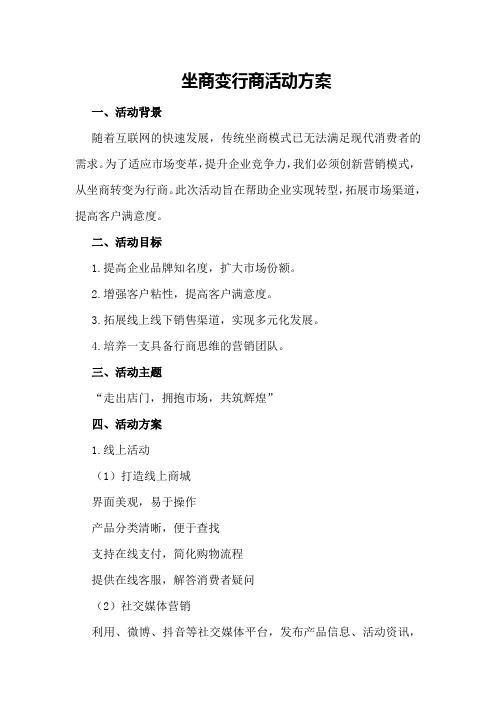 坐商变行商活动方案

一、活动背景

随着互联网的快速发展，传统坐商模式已无法满足现代消费者的需求。为了适应市场变革，提升企业竞争力，我们必须创新营销模式，从坐商转变为行商。此次活动旨在帮助企业实现转型，拓展市场渠道，提高客户满意度。

二、活动目标

1.提高企业品牌知名度，扩大市场份额。

2.增强客户粘性，提高客户满意度。

3.拓展线上线下销售渠道，实现多元化发展。

4.培养一支具备行商思维的营销团队。

三、活动主题

“走出店门，拥抱市场，共筑辉煌”

四、活动方案

1.线上活动

（1）打造线上商城

界面美观，易于操作

产品分类清晰，便于查找

支持在线支付，简化购物流程

提供在线客服，解答消费者疑问

（2）社交媒体营销

利用、微博、抖音等社交媒体平台，发布产品信息、活动资讯，